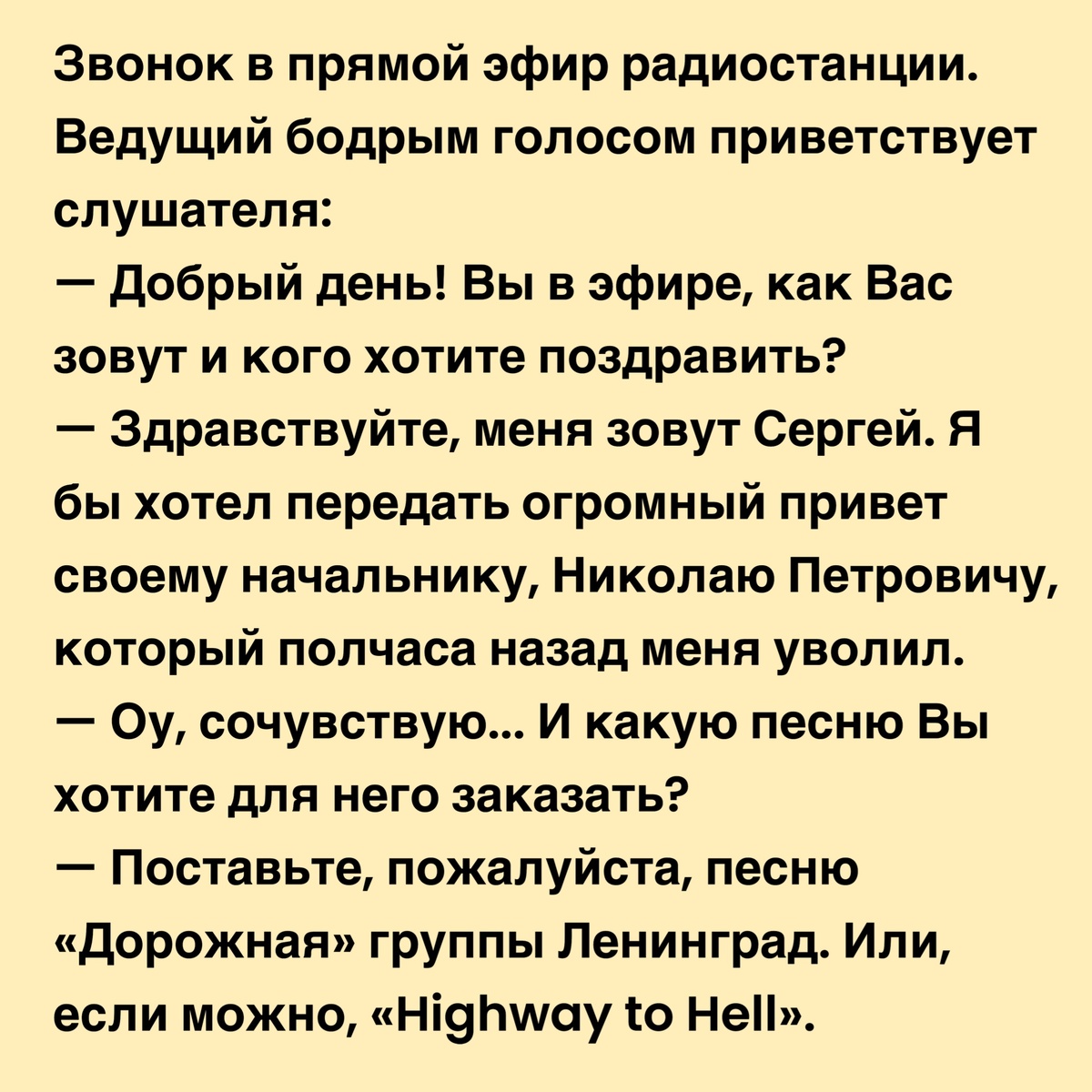 Звонок в прямой эфир радиостанции. Ведущий бодрым голосом приветствует слушателя:

— Добрый день! Вы в эфире, как Вас зовут и кого хотите поздравить?

— Здравствуйте, меня зовут Сергей. Я бы хотел передать огромный привет своему начальнику, Николаю Петровичу, который полчаса назад меня уволил.

— Оу, сочувствую... И какую песню Вы хотите для него заказать?

— Поставьте, пожалуйста, песню «Дорожная» группы Ленинград. Или, если можно, «Highway to Hell».